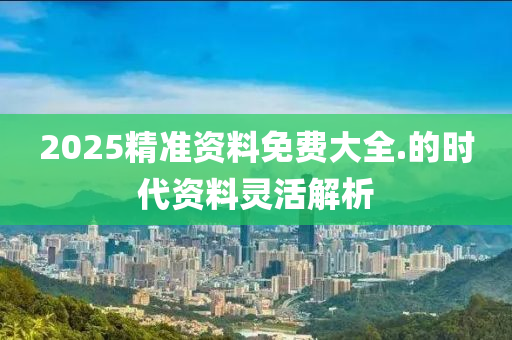 2025精准资料免费大全.的时代资料灵活解析